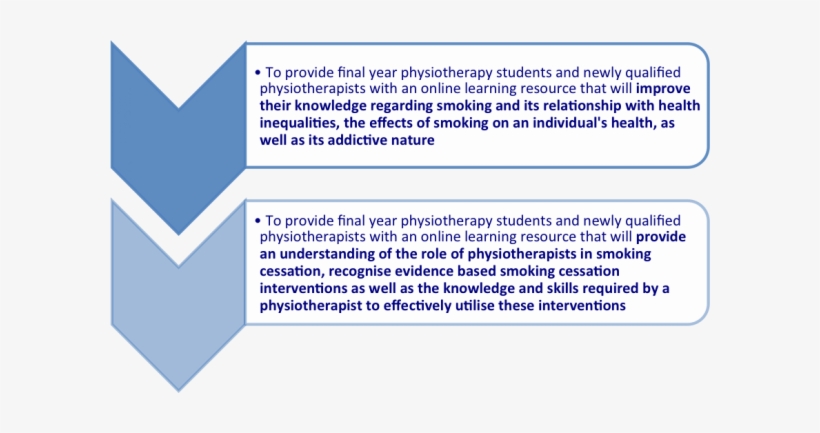 • To provide final year physiotherapy students and newly qualified physiotherapists with an online learning resource that will improve their knowledge regarding smoking and its relationship with health inequalities, the effects of smoking on an individual's health, as well as its addictive nature

• To provide final year physiotherapy students and newly qualified physiotherapists with an online learning resource that will provide an understanding of the role of physiotherapists in smoking cessation, recognise evidence based smoking cessation interventions as well as the knowledge and skills required by a physiotherapist to effectively utilise these interventions